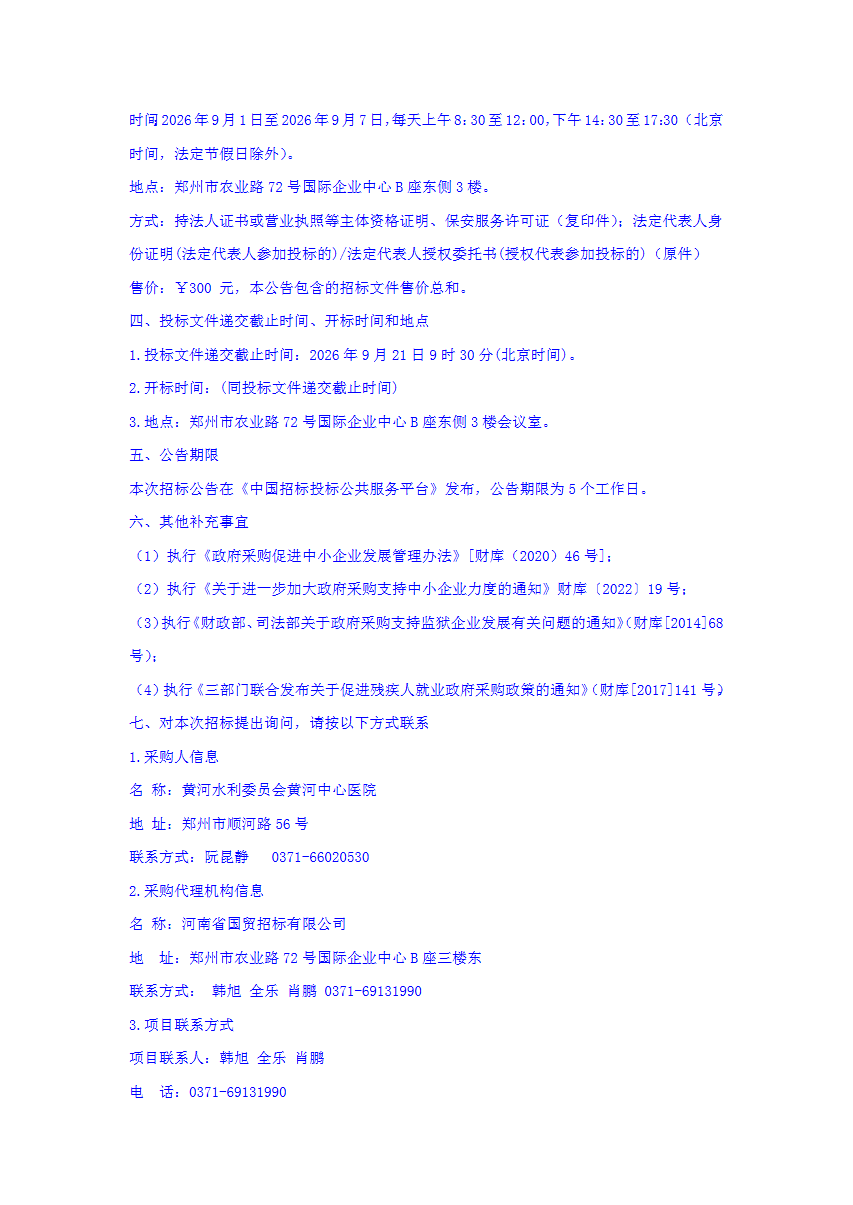 时间2026年9月1日至2026年9月7日,每天上午8:30至12:00,下午14:30至17:30（北京时间，法定节假日除外）。

地点：郑州市农业路72号国际企业中心B座东侧3楼。

方式：持法人证书或营业执照等主体资格证明、保安服务许可证（复印件）；法定代表人身份证明(法定代表人参加投标的)/法定代表人授权委托书(授权代表参加投标的)（原件）

售价：￥300 元，本公告包含的招标文件售价总和。

四、投标文件递交截止时间、开标时间和地点

1.投标文件递交截止时间：2026年9月21日9时30分(北京时间)。

2.开标时间：(同投标文件递交截止时间)

3.地点：郑州市农业路72号国际企业中心B座东侧3楼会议室。

五、公告期限

本次招标公告在《中国招标投标公共服务平台》发布，公告期限为5个工作日。

六、其他补充事宜

（1）执行《政府采购促进中小企业发展管理办法》[财库（2020）46号]；

（2）执行《关于进一步加大政府采购支持中小企业力度的通知》财库〔2022〕19号；

（3)执行《财政部、司法部关于政府采购支持监狱企业发展有关问题的通知》(财库[2014]68号)；

（4)执行《三部门联合发布关于促进残疾人就业政府采购政策的通知》(财库[2017]141号）

七、对本次招标提出询问，请按以下方式联系

1.采购人信息

名 称：黄河水利委员会黄河中心医院

地 址：郑州市顺河路56号

联系方式：阮昆静 0371-66020530

2.采购代理机构信息

名 称：河南省国贸招标有限公司

地 址：郑州市农业路72号国际企业中心B座三楼东

联系方式： 韩旭 全乐 肖鹏 0371-69131990

3.项目联系方式

项目联系人：韩旭 全乐 肖鹏

电 话：0371-69131990